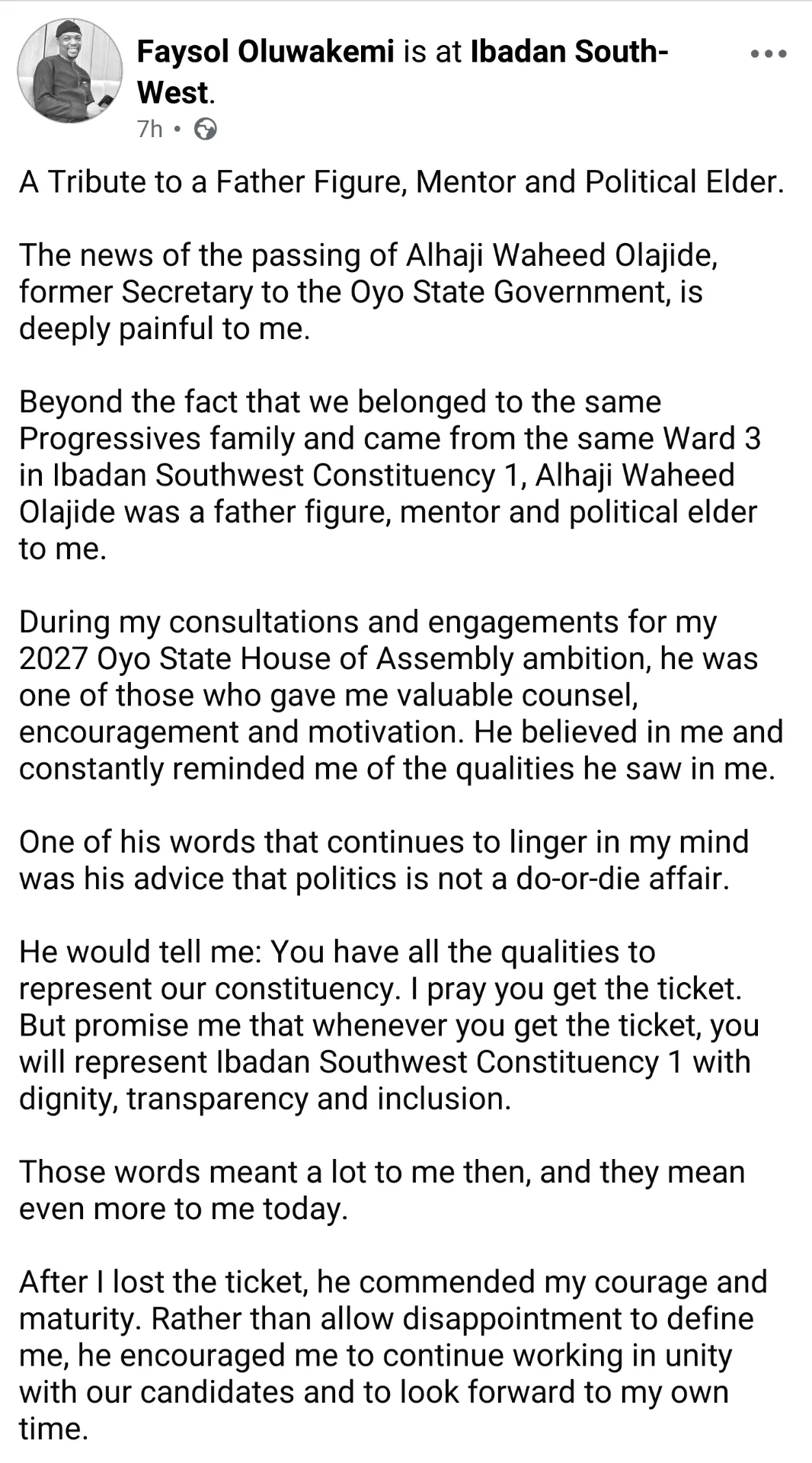 Faysol Oluwakemi is at Ibadan South-West.
7h •

A Tribute to a Father Figure, Mentor and Political Elder.

The news of the passing of Alhaji Waheed Olajide, former Secretary to the Oyo State Government, is deeply painful to me.

Beyond the fact that we belonged to the same Progressives family and came from the same Ward 3 in Ibadan Southwest Constituency 1, Alhaji Waheed Olajide was a father figure, mentor and political elder to me.

During my consultations and engagements for my 2027 Oyo State House of Assembly ambition, he was one of those who gave me valuable counsel, encouragement and motivation. He believed in me and constantly reminded me of the qualities he saw in me.

One of his words that continues to linger in my mind was his advice that politics is not a do-or-die affair.

He would tell me: You have all the qualities to represent our constituency. I pray you get the ticket. But promise me that whenever you get the ticket, you will represent Ibadan Southwest Constituency 1 with dignity, transparency and inclusion.

Those words meant a lot to me then, and they mean even more to me today.

After I lost the ticket, he commended my courage and maturity. Rather than allow disappointment to define me, he encouraged me to continue working in unity with our candidates and to look forward to my own time.